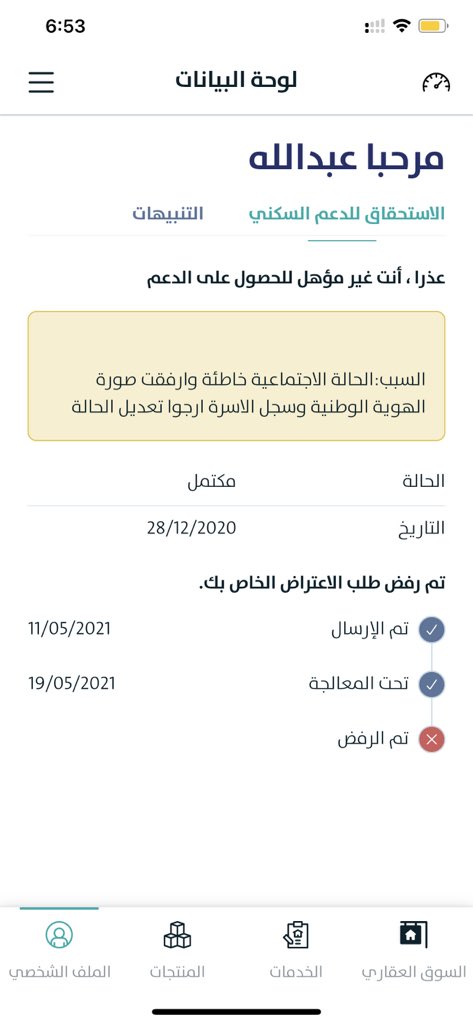 6:53

لوحة البيانات

مرحبا عبدالله

الاستحقاق للدعم السكني

التنبيهات

عذرا ، أنت غير مؤهل للحصول على الدعم

السبب:الحالة الاجتماعية خاطئة وارفقت صورة الهوية الوطنية وسجل الاسرة ارجوا تعديل الحالة

| الحالة | مكتمل |
|---|---|
| التاريخ | 28/12/2020 |

تم رفض طلب الاعتراض الخاص بك.

تم الإرسال 11/05/2021

تحت المعالجة 19/05/2021

تم الرفض

السوق العقاري

الخدمات

المنتجات

الملف الشخصي